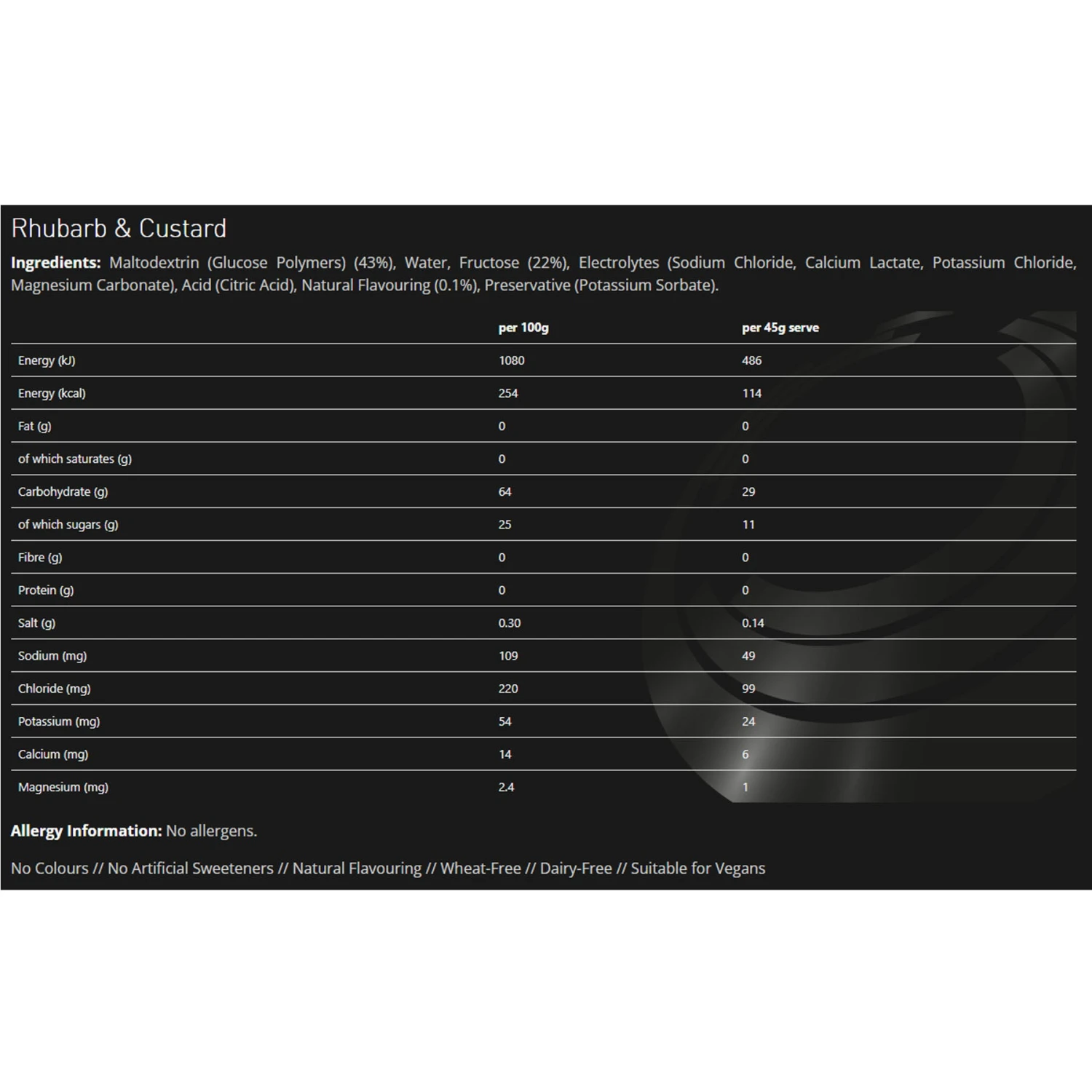 Rhubarb & Custard

Ingredients: Maltodextrin (Glucose Polymers) (43%), Water, Fructose (22%), Electrolytes (Sodium Chloride, Calcium Lactate, Potassium Chloride, Magnesium Carbonate), Acid (Citric Acid), Natural Flavouring (0.1%), Preservative (Potassium Sorbate).

| | per 100g | per 45g serve |
|---|---|---|
| Energy (kJ) | 1080 | 486 |
| Energy (kcal) | 254 | 114 |
| Fat (g) | 0 | 0 |
| of which saturates (g) | 0 | 0 |
| Carbohydrate (g) | 64 | 29 |
| of which sugars (g) | 25 | 11 |
| Fibre (g) | 0 | 0 |
| Protein (g) | 0 | 0 |
| Salt (g) | 0.30 | 0.14 |
| Sodium (mg) | 109 | 49 |
| Chloride (mg) | 220 | 99 |
| Potassium (mg) | 54 | 24 |
| Calcium (mg) | 14 | 6 |
| Magnesium (mg) | 2.4 | 1 |

Allergy Information: No allergens.

No Colours // No Artificial Sweeteners // Natural Flavouring // Wheat-Free // Dairy-Free // Suitable for Vegans